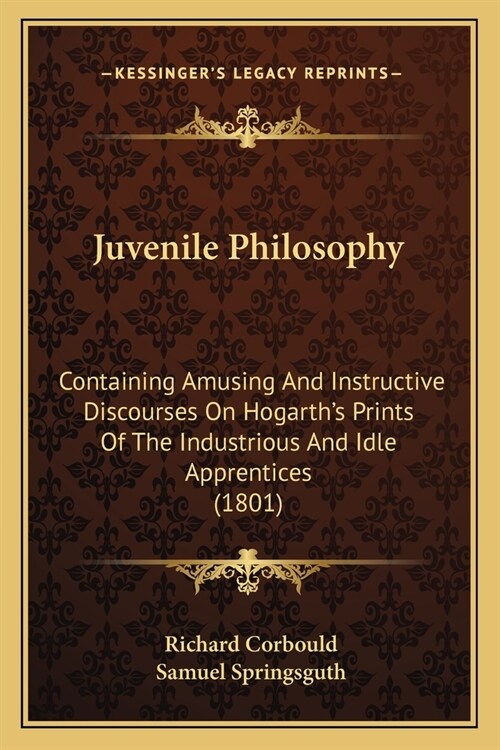 —KESSINGER'S LEGACY REPRINTS—

Juvenile Philosophy

Containing Amusing And Instructive Discourses On Hogarth's Prints Of The Industrious And Idle Apprentices (1801)

Richard Corbould
Samuel Springsguth